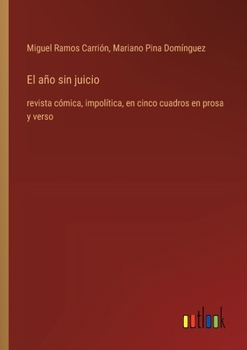 Miguel Ramos Carrión, Mariano Pina Domínguez

El año sin juicio

revista cómica, impolítica, en cinco cuadros en prosa y verso

outlook